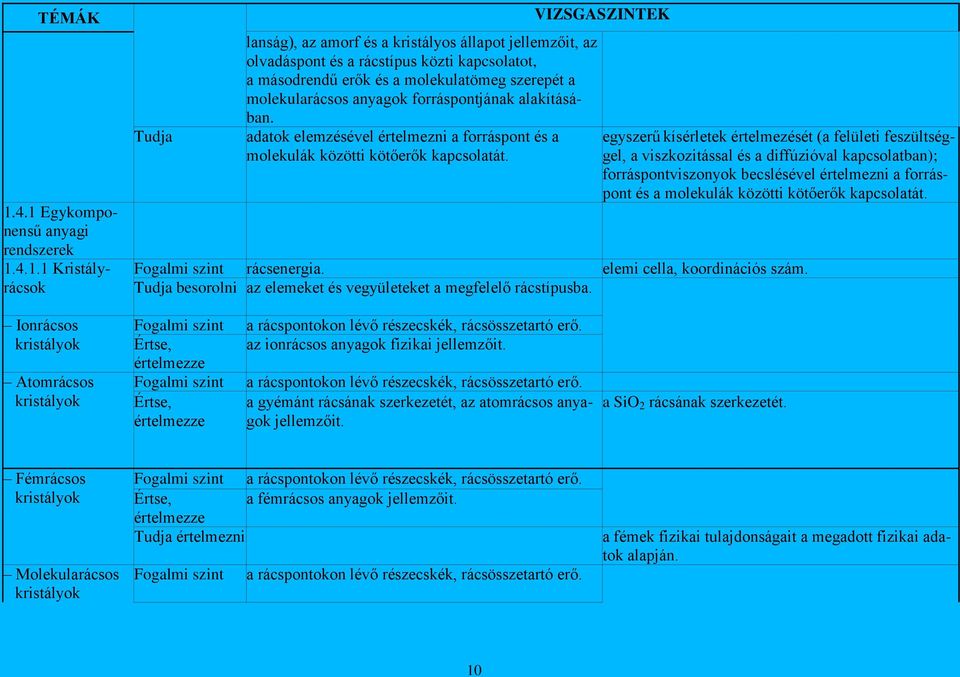 | TÉMÁK | VIZSGASZINTEK | | |
|---|---|---|---|
| | | lanság), az amorf és a kristályos állapot jellemzőit, az olvadáspont és a rácstípus közti kapcsolatot, a másodrendű erők és a molekulatömeg szerepét a molekularácsos anyagok forráspontjának alakításában. | |
| | Tudja | adatok elemzésével értelmezni a forráspont és a molekulák közötti kötőerők kapcsolatát. | egyszerű kísérletek értelmezését (a felületi feszültséggel, a viszkozitással és a diffúzióval kapcsolatban); forráspontviszonyok becslésével értelmezni a forráspont és a molekulák közötti kötőerők kapcsolatát. |
| 1.4.1 Egykomponensű anyagi rendszerek | | | |
| 1.4.1.1 Kristályrácsok | Fogalmi szint | rácsenergia. | elemi cella, koordinációs szám. |
| | Tudja besorolni | az elemeket és vegyületeket a megfelelő rácstípusba. | |
| – Ionrácsos kristályok | Fogalmi szint | a rácspontokon lévő részecskék, rácsösszetartó erő. | |
| | Értse, értelmezze | az ionrácsos anyagok fizikai jellemzőit. | |
| – Atomrácsos kristályok | Fogalmi szint | a rácspontokon lévő részecskék, rácsösszetartó erő. | |
| | Értse, értelmezze | a gyémánt rácsának szerkezetét, az atomrácsos anyagok jellemzőit. | a $SiO_2$ rácsának szerkezetét. |
| – Fémrácsos kristályok | Fogalmi szint | a rácspontokon lévő részecskék, rácsösszetartó erő. | |
| | Értse, értelmezze | a fémrácsos anyagok jellemzőit. | |
| | Tudja értelmezni | | a fémek fizikai tulajdonságait a megadott fizikai adatok alapján. |
| – Molekularácsos kristályok | Fogalmi szint | a rácspontokon lévő részecskék, rácsösszetartó erő. | |

10